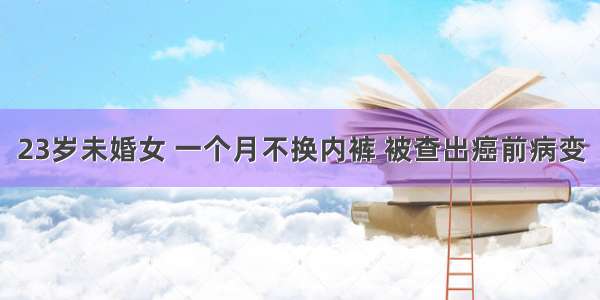 23岁未婚女 一个月不换内裤 被查出癌前病变